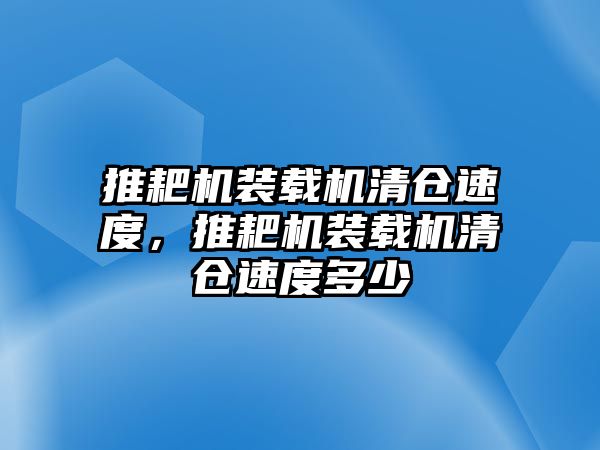 推耙机装载机清仓速度，推耙机装载机清仓速度多少